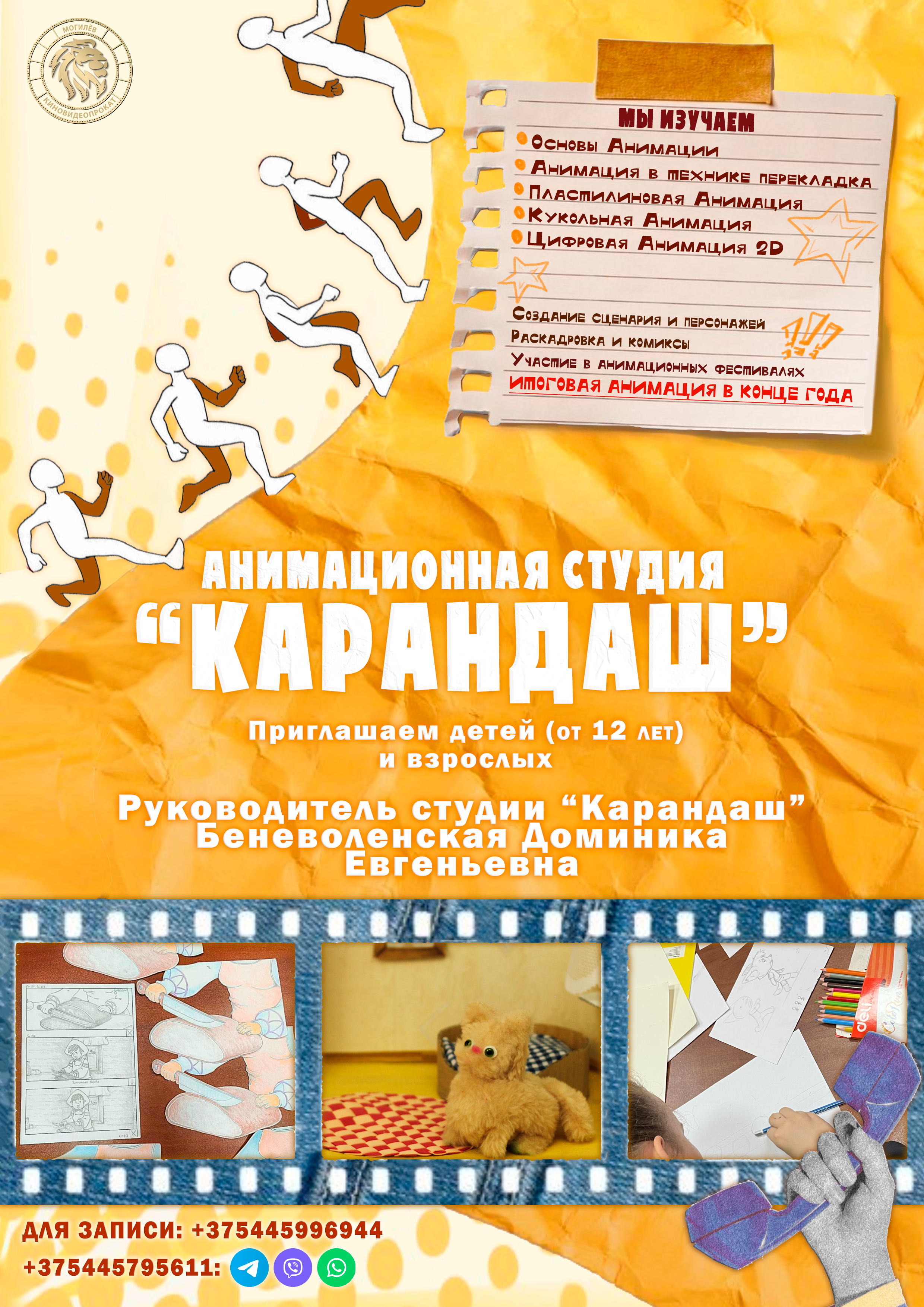 МОГИЛЁВ
КИНОВИДЕОПРОКАТ

МЫ ИЗУЧАЕМ
• Основы Анимации
• Анимация в технике перекладка
• Пластилиновая Анимация
• Кукольная Анимация
• Цифровая Анимация 2D

Создание сценария и персонажей
Раскадровка и комиксы
Участие в анимационных фестивалях
Итоговая анимация в конце года

АНИМАЦИОННАЯ СТУДИЯ
"КАРАНДАШ"

Приглашаем детей (от 12 лет)
и взрослых

Руководитель студии "Карандаш"
Беневоленская Доминика
Евгеньевна

ДЛЯ ЗАПИСИ: +375445996944
+375445795611: